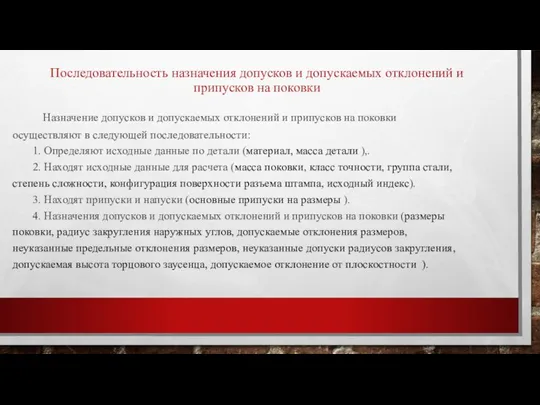 Последовательность назначения допусков и допускаемых отклонений и припусков на поковки

Назначение допусков и допускаемых отклонений и припусков на поковки осуществляют в следующей последовательности:

1. Определяют исходные данные по детали (материал, масса детали ),.

2. Находят исходные данные для расчета (масса поковки, класс точности, группа стали, степень сложности, конфигурация поверхности разъема штампа, исходный индекс).

3. Находят припуски и напуски (основные припуски на размеры ).

4. Назначения допусков и допускаемых отклонений и припусков на поковки (размеры поковки, радиус закругления наружных углов, допускаемые отклонения размеров, неуказанные предельные отклонения размеров, неуказанные допуски радиусов закругления, допускаемая высота торцового заусенца, допускаемое отклонение от плоскостности ).